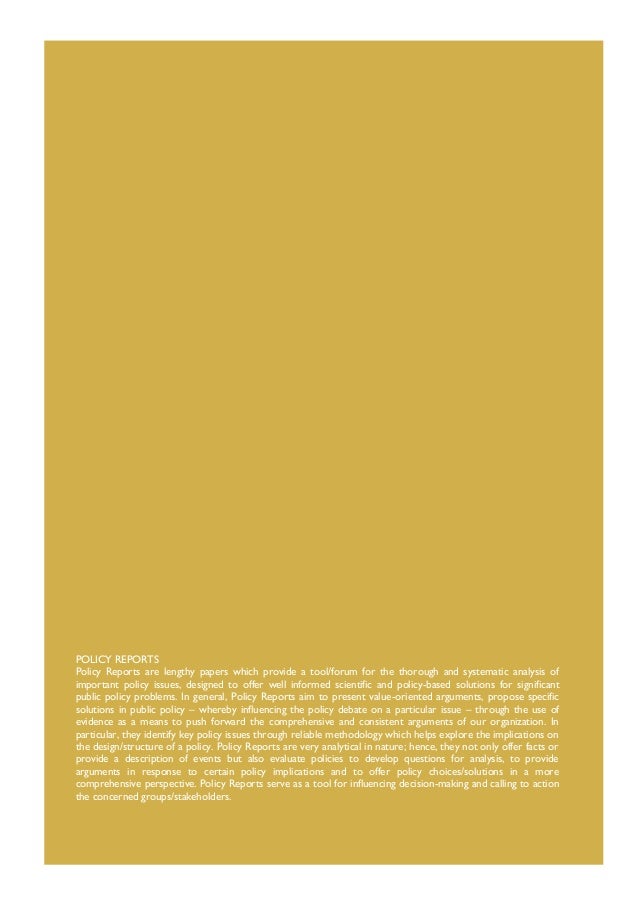 POLICY REPORTS

Policy Reports are lengthy papers which provide a tool/forum for the thorough and systematic analysis of important policy issues, designed to offer well informed scientific and policy-based solutions for significant public policy problems. In general, Policy Reports aim to present value-oriented arguments, propose specific solutions in public policy – whereby influencing the policy debate on a particular issue – through the use of evidence as a means to push forward the comprehensive and consistent arguments of our organization. In particular, they identify key policy issues through reliable methodology which helps explore the implications on the design/structure of a policy. Policy Reports are very analytical in nature; hence, they not only offer facts or provide a description of events but also evaluate policies to develop questions for analysis, to provide arguments in response to certain policy implications and to offer policy choices/solutions in a more comprehensive perspective. Policy Reports serve as a tool for influencing decision-making and calling to action the concerned groups/stakeholders.